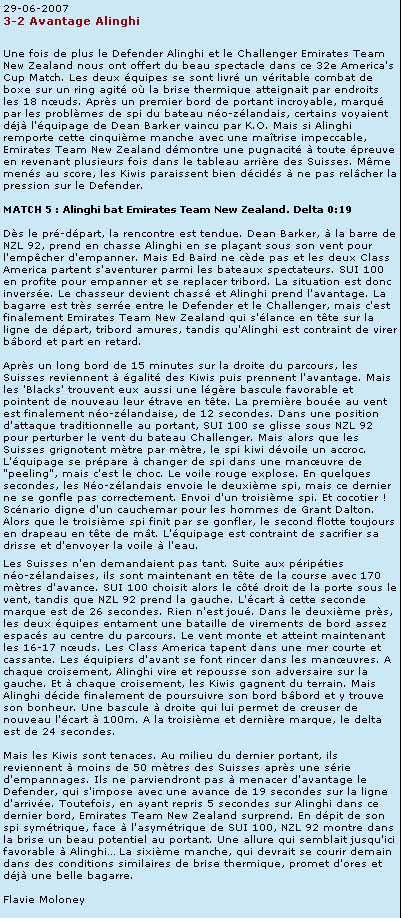 29-06-2007
3-2 Avantage Alinghi

Une fois de plus le Defender Alinghi et le Challenger Emirates Team New Zealand nous ont offert du beau spectacle dans ce 32e America's Cup Match. Les deux équipes se sont livré un véritable combat de boxe sur un ring agité où la brise thermique atteignait par endroits les 18 nœuds. Après un premier bord de portant incroyable, marqué par les problèmes de spi du bateau néo-zélandais, certains voyaient déjà l'équipage de Dean Barker vaincu par K.O. Mais si Alinghi remporte cette cinquième manche avec une maîtrise impeccable, Emirates Team New Zealand démontre une pugnacité à toute épreuve en revenant plusieurs fois dans le tableau arrière des Suisses. Même menés au score, les Kiwis paraissent bien décidés à ne pas relâcher la pression sur le Defender.

MATCH 5 : Alinghi bat Emirates Team New Zealand. Delta 0:19

Dès le pré-départ, la rencontre est tendue. Dean Barker, à la barre de NZL 92, prend en chasse Alinghi en se plaçant sous son vent pour l'empêcher d'empanner. Mais Ed Baird ne cède pas et les deux Class America partent s'aventurer parmi les bateaux spectateurs. SUI 100 en profite pour empanner et se replacer tribord. La situation est donc inversée. Le chasseur devient chassé et Alinghi prend l'avantage. La bagarre est très serrée entre le Defender et le Challenger, mais c'est finalement Emirates Team New Zealand qui s'élance en tête sur la ligne de départ, tribord amures, tandis qu'Alinghi est contraint de virer bâbord et part en retard.

Après un long bord de 15 minutes sur la droite du parcours, les Suisses reviennent à égalité des Kiwis puis prennent l'avantage. Mais les 'Blacks' trouvent eux aussi une légère bascule favorable et pointent de nouveau leur étrave en tête. La première bouée au vent est finalement néo-zélandaise, de 12 secondes. Dans une position d'attaque traditionnelle au portant, SUI 100 se glisse sous NZL 92 pour perturber le vent du bateau Challenger. Mais alors que les Suisses grignotent mètre par mètre, le spi kiwi dévoile un accroc. L'équipage se prépare à changer de spi dans une manœuvre de "peeling", mais c'est le choc. Le voile rouge explose. En quelques secondes, les Néo-zélandais envoie le deuxième spi, mais ce dernier ne se gonfle pas correctement. Envoi d'un troisième spi. Et cocotier ! Scénario digne d'un cauchemar pour les hommes de Grant Dalton. Alors que le troisième spi finit par se gonfler, le second flotte toujours en drapeau en tête de mât. L'équipage est contraint de sacrifier sa drisse et d'envoyer la voile à l'eau.

Les Suisses n'en demandaient pas tant. Suite aux péripéties néo-zélandaises, ils sont maintenant en tête de la course avec 170 mètres d'avance. SUI 100 choisit alors le côté droit de la porte sous le vent, tandis que NZL 92 prend la gauche. L'écart à cette seconde marque est de 26 secondes. Rien n'est joué. Dans le deuxième près, les deux équipes entament une bataille de virements de bord assez espacés au centre du parcours. Le vent monte et atteint maintenant les 16-17 nœuds. Les Class America tapent dans une mer courte et cassante. Les équipiers d'avant se font rincer dans les manœuvres. A chaque croisement, Alinghi vire et repousse son adversaire sur la gauche. Et à chaque croisement, les Kiwis gagnent du terrain. Mais Alinghi décide finalement de poursuivre son bord bâbord et y trouve son bonheur. Une bascule à droite qui lui permet de creuser de nouveau l'écart à 100m. A la troisième et dernière marque, le delta est de 24 secondes.

Mais les Kiwis sont tenaces. Au milieu du dernier portant, ils reviennent à moins de 50 mètres des Suisses après une série d'empannages. Ils ne parviendront pas à menacer d'avantage le Defender, qui s'impose avec une avance de 19 secondes sur la ligne d'arrivée. Toutefois, en ayant repris 5 secondes sur Alinghi dans ce dernier bord, Emirates Team New Zealand surprend. En dépit de son spi symétrique, face à l'asymétrique de SUI 100, NZL 92 montre dans la brise un beau potentiel au portant. Une allure qui semblait jusqu'ici favorable à Alinghi... La sixième manche, qui devrait se courir demain dans des conditions similaires de brise thermique, promet d'ores et déjà une belle bagarre.

Flavie Moloney